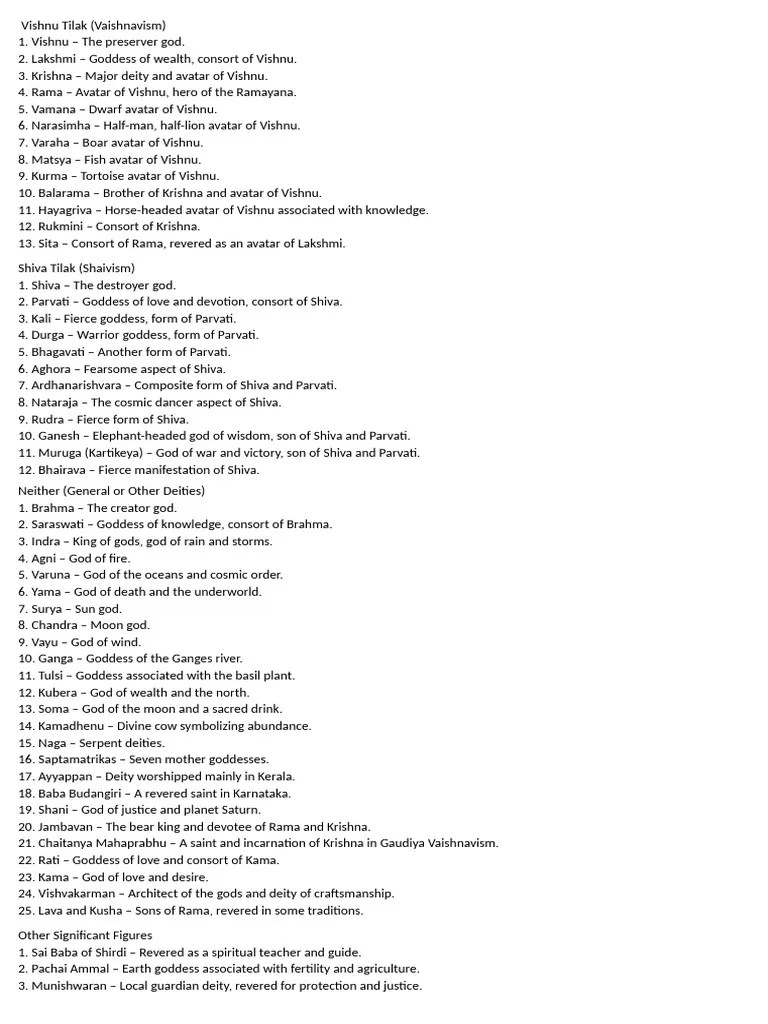 Vishnu Tilak (Vaishnavism)
1. Vishnu – The preserver god.
2. Lakshmi – Goddess of wealth, consort of Vishnu.
3. Krishna – Major deity and avatar of Vishnu.
4. Rama – Avatar of Vishnu, hero of the Ramayana.
5. Vamana – Dwarf avatar of Vishnu.
6. Narasimha – Half-man, half-lion avatar of Vishnu.
7. Varaha – Boar avatar of Vishnu.
8. Matsya – Fish avatar of Vishnu.
9. Kurma – Tortoise avatar of Vishnu.
10. Balarama – Brother of Krishna and avatar of Vishnu.
11. Hayagriva – Horse-headed avatar of Vishnu associated with knowledge.
12. Rukmini – Consort of Krishna.
13. Sita – Consort of Rama, revered as an avatar of Lakshmi.

Shiva Tilak (Shaivism)
1. Shiva – The destroyer god.
2. Parvati – Goddess of love and devotion, consort of Shiva.
3. Kali – Fierce goddess, form of Parvati.
4. Durga – Warrior goddess, form of Parvati.
5. Bhagavati – Another form of Parvati.
6. Aghora – Fearsome aspect of Shiva.
7. Ardhanarishvara – Composite form of Shiva and Parvati.
8. Nataraja – The cosmic dancer aspect of Shiva.
9. Rudra – Fierce form of Shiva.
10. Ganesh – Elephant-headed god of wisdom, son of Shiva and Parvati.
11. Muruga (Kartikeya) – God of war and victory, son of Shiva and Parvati.
12. Bhairava – Fierce manifestation of Shiva.

Neither (General or Other Deities)
1. Brahma – The creator god.
2. Saraswati – Goddess of knowledge, consort of Brahma.
3. Indra – King of gods, god of rain and storms.
4. Agni – God of fire.
5. Varuna – God of the oceans and cosmic order.
6. Yama – God of death and the underworld.
7. Surya – Sun god.
8. Chandra – Moon god.
9. Vayu – God of wind.
10. Ganga – Goddess of the Ganges river.
11. Tulsi – Goddess associated with the basil plant.
12. Kubera – God of wealth and the north.
13. Soma – God of the moon and a sacred drink.
14. Kamadhenu – Divine cow symbolizing abundance.
15. Naga – Serpent deities.
16. Saptamatrikas – Seven mother goddesses.
17. Ayyappan – Deity worshipped mainly in Kerala.
18. Baba Budangiri – A revered saint in Karnataka.
19. Shani – God of justice and planet Saturn.
20. Jambavan – The bear king and devotee of Rama and Krishna.
21. Chaitanya Mahaprabhu – A saint and incarnation of Krishna in Gaudiya Vaishnavism.
22. Rati – Goddess of love and consort of Kama.
23. Kama – God of love and desire.
24. Vishvakarman – Architect of the gods and deity of craftsmanship.
25. Lava and Kusha – Sons of Rama, revered in some traditions.

Other Significant Figures
1. Sai Baba of Shirdi – Revered as a spiritual teacher and guide.
2. Pachai Ammal – Earth goddess associated with fertility and agriculture.
3. Munishwaran – Local guardian deity, revered for protection and justice.